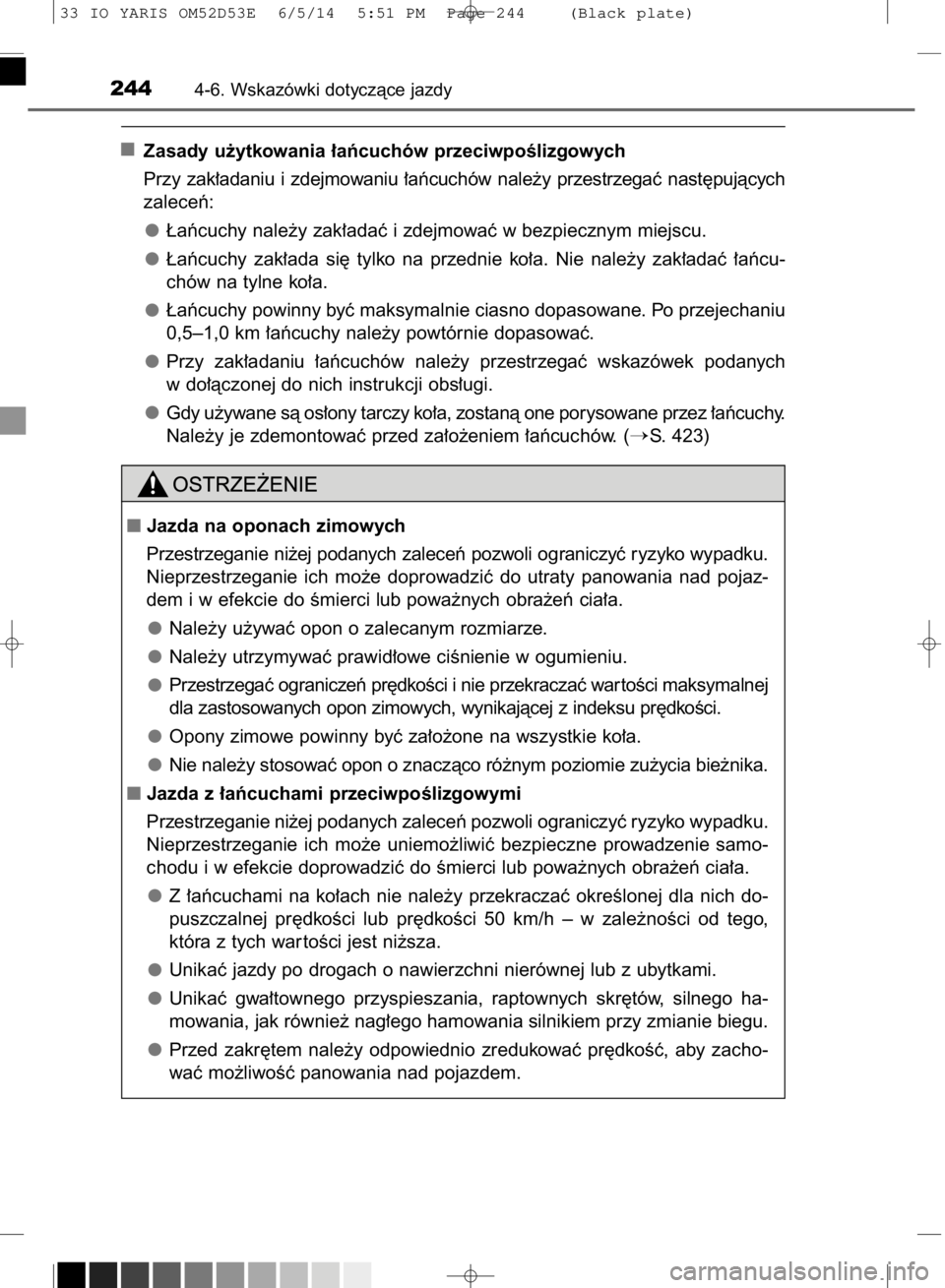 33 IO YARIS OM52D53E 6/5/14 5:51 PM Page 244 (Black plate)

244 4-6. Wskazówki dotyczące jazdy

■ Zasady użytkowania łańcuchów przeciwpoślizgowych

Przy zakładaniu i zdejmowaniu łańcuchów należy przestrzegać następujących zaleceń:

● Łańcuchy należy zakładać i zdejmować w bezpiecznym miejscu.

● Łańcuchy zakłada się tylko na przednie koła. Nie należy zakładać łańcuchów na tylne koła.

● Łańcuchy powinny być maksymalnie ciasno dopasowane. Po przejechaniu 0,5–1,0 km łańcuchy należy powtórnie dopasować.

● Przy zakładaniu łańcuchów należy przestrzegać wskazówek podanych w dołączonej do nich instrukcji obsługi.

● Gdy używane są osłony tarczy koła, zostaną one porysowane przez łańcuchy. Należy je zdemontować przed założeniem łańcuchów. (→S. 423)

OSTRZEŻENIE

■ Jazda na oponach zimowych

Przestrzeganie niżej podanych zaleceń pozwoli ograniczyć ryzyko wypadku. Nieprzestrzeganie ich może doprowadzić do utraty panowania nad pojazdem i w efekcie do śmierci lub poważnych obrażeń ciała.

● Należy używać opon o zalecanym rozmiarze.

● Należy utrzymywać prawidłowe ciśnienie w ogumieniu.

● Przestrzegać ograniczeń prędkości i nie przekraczać wartości maksymalnej dla zastosowanych opon zimowych, wynikającej z indeksu prędkości.

● Opony zimowe powinny być założone na wszystkie koła.

● Nie należy stosować opon o znacząco różnym poziomie zużycia bieżnika.

■ Jazda z łańcuchami przeciwpoślizgowymi

Przestrzeganie niżej podanych zaleceń pozwoli ograniczyć ryzyko wypadku. Nieprzestrzeganie ich może uniemożliwić bezpieczne prowadzenie samochodu i w efekcie doprowadzić do śmierci lub poważnych obrażeń ciała.

● Z łańcuchami na kołach nie należy przekraczać określonej dla nich dopuszczalnej prędkości lub prędkości 50 km/h – w zależności od tego, która z tych wartości jest niższa.

● Unikać jazdy po drogach o nawierzchni nierównej lub z ubytkami.

● Unikać gwałtownego przyspieszania, raptownych skrętów, silnego hamowania, jak również nagłego hamowania silnikiem przy zmianie biegu.

● Przed zakrętem należy odpowiednio zredukować prędkość, aby zachować możliwość panowania nad pojazdem.

carmanualsonline.info